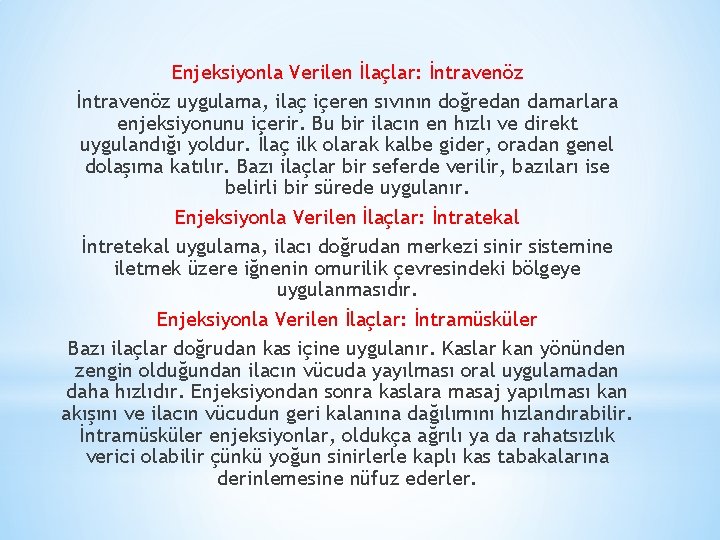 Enjeksiyonla Verilen İlaçlar: İntravenöz

İntravenöz uygulama, ilaç içeren sıvının doğredan damarlara enjeksiyonunu içerir. Bu bir ilacın en hızlı ve direkt uygulandığı yoldur. İlaç ilk olarak kalbe gider, oradan genel dolaşıma katılır. Bazı ilaçlar bir seferde verilir, bazıları ise belirli bir sürede uygulanır.

Enjeksiyonla Verilen İlaçlar: İntratekal

İntretekal uygulama, ilacı doğrudan merkezi sinir sistemine iletmek üzere iğnenin omurilik çevresindeki bölgeye uygulanmasıdır.

Enjeksiyonla Verilen İlaçlar: İntramüsküler

Bazı ilaçlar doğrudan kas içine uygulanır. Kaslar kan yönünden zengin olduğundan ilacın vücuda yayılması oral uygulamadan daha hızlıdır. Enjeksiyondan sonra kaslara masaj yapılması kan akışını ve ilacın vücudun geri kalanına dağılımını hızlandırabilir. İntramüsküler enjeksiyonlar, oldukça ağrılı ya da rahatsızlık verici olabilir çünkü yoğun sinirlerle kaplı kas tabakalarına derinlemesine nüfuz ederler.